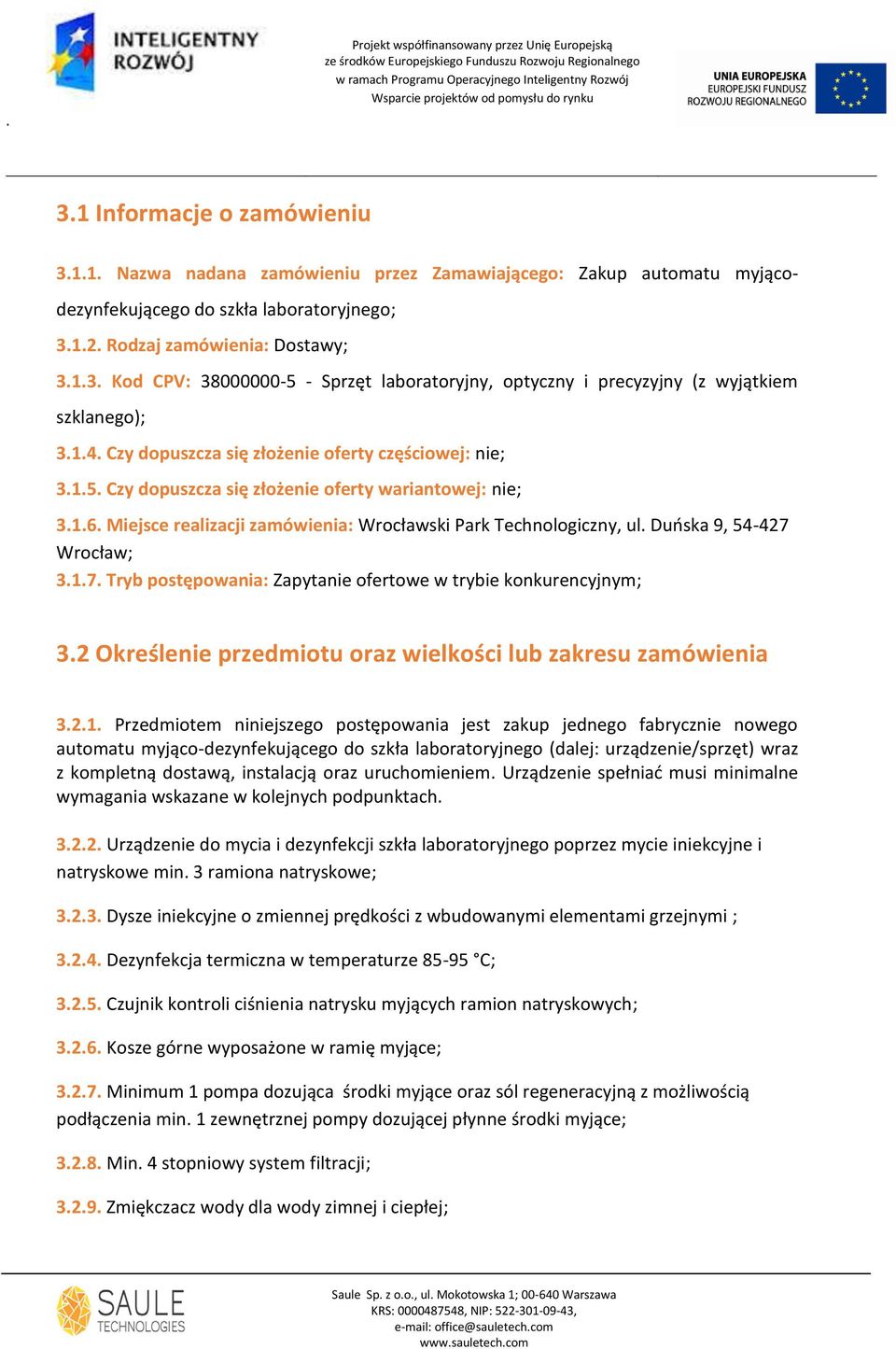 INTELIGENTNY ROZWÓJ

Projekt współfinansowany przez Unię Europejską ze środków Europejskiego Funduszu Rozwoju Regionalnego w ramach Programu Operacyjnego Inteligentny Rozwój Wsparcie projektów od pomysłu do rynku

UNIA EUROPEJSKA EUROPEJSKI FUNDUSZ ROZWOJU REGIONALNEGO

.

3.1 Informacje o zamówieniu

3.1.1. Nazwa nadana zamówieniu przez Zamawiającego: Zakup automatu myjąco-dezynfekującego do szkła laboratoryjnego;

3.1.2. Rodzaj zamówienia: Dostawy;

3.1.3. Kod CPV: 38000000-5 - Sprzęt laboratoryjny, optyczny i precyzyjny (z wyjątkiem szklanego);

3.1.4. Czy dopuszcza się złożenie oferty częściowej: nie;

3.1.5. Czy dopuszcza się złożenie oferty wariantowej: nie;

3.1.6. Miejsce realizacji zamówienia: Wrocławski Park Technologiczny, ul. Duńska 9, 54-427 Wrocław;

3.1.7. Tryb postępowania: Zapytanie ofertowe w trybie konkurencyjnym;

3.2 Określenie przedmiotu oraz wielkości lub zakresu zamówienia

3.2.1. Przedmiotem niniejszego postępowania jest zakup jednego fabrycznie nowego automatu myjąco-dezynfekującego do szkła laboratoryjnego (dalej: urządzenie/sprzęt) wraz z kompletną dostawą, instalacją oraz uruchomieniem. Urządzenie spełniać musi minimalne wymagania wskazane w kolejnych podpunktach.

3.2.2. Urządzenie do mycia i dezynfekcji szkła laboratoryjnego poprzez mycie iniekcyjne i natryskowe min. 3 ramiona natryskowe;

3.2.3. Dysze iniekcyjne o zmiennej prędkości z wbudowanymi elementami grzejnymi ;

3.2.4. Dezynfekcja termiczna w temperaturze 85-95 °C;

3.2.5. Czujnik kontroli ciśnienia natrysku myjących ramion natryskowych;

3.2.6. Kosze górne wyposażone w ramię myjące;

3.2.7. Minimum 1 pompa dozująca środki myjące oraz sól regeneracyjną z możliwością podłączenia min. 1 zewnętrznej pompy dozującej płynne środki myjące;

3.2.8. Min. 4 stopniowy system filtracji;

3.2.9. Zmiękczacz wody dla wody zimnej i ciepłej;

SAULE TECHNOLOGIES

Saule Sp. z o.o., ul. Mokotowska 1; 00-640 Warszawa
KRS: 0000487548, NIP: 522-301-09-43,
e-mail: office@sauletech.com
www.sauletech.com